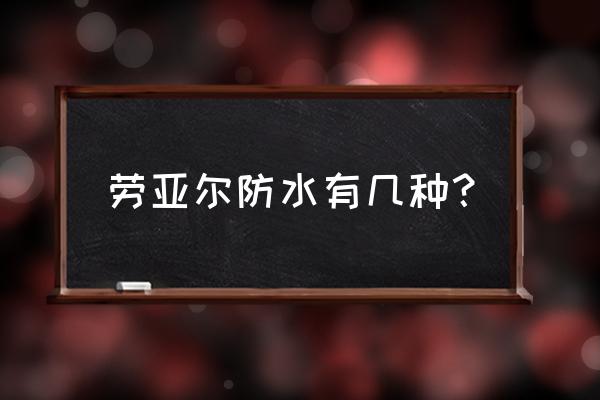 劳亚尔防水有几种?